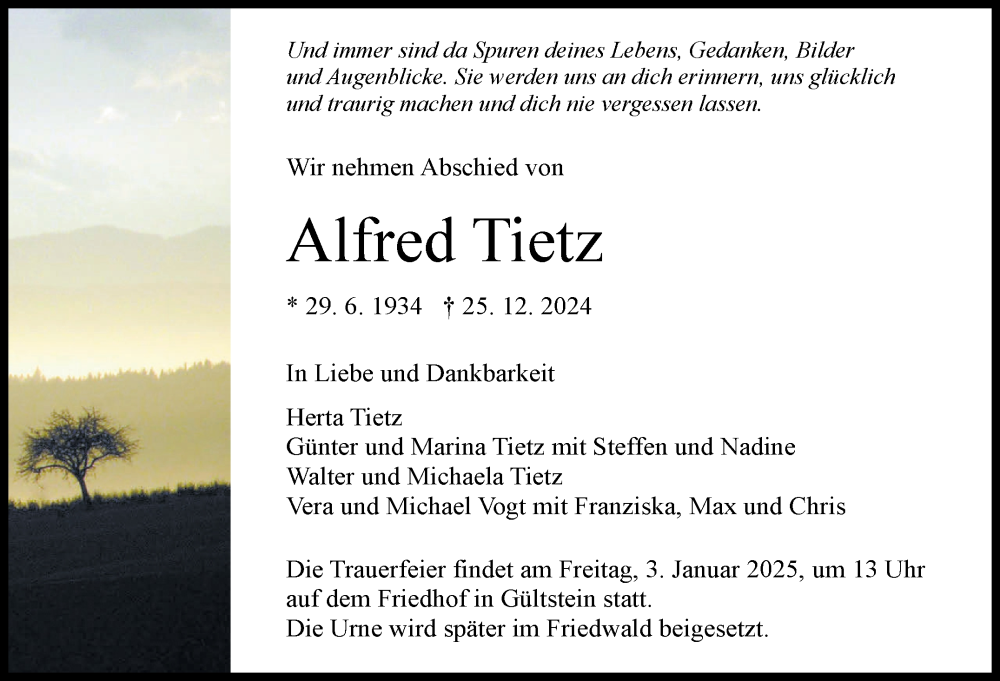 Und immer sind da Spuren deines Lebens, Gedanken, Bilder und Augenblicke. Sie werden uns an dich erinnern, uns glücklich und traurig machen und dich nie vergessen lassen.

Wir nehmen Abschied von

Alfred Tietz

* 29. 6. 1934 † 25. 12. 2024

In Liebe und Dankbarkeit

Herta Tietz
Günter und Marina Tietz mit Steffen und Nadine
Walter und Michaela Tietz
Vera und Michael Vogt mit Franziska, Max und Chris

Die Trauerfeier findet am Freitag, 3. Januar 2025, um 13 Uhr auf dem Friedhof in Gültstein statt.
Die Urne wird später im Friedwald beigesetzt.